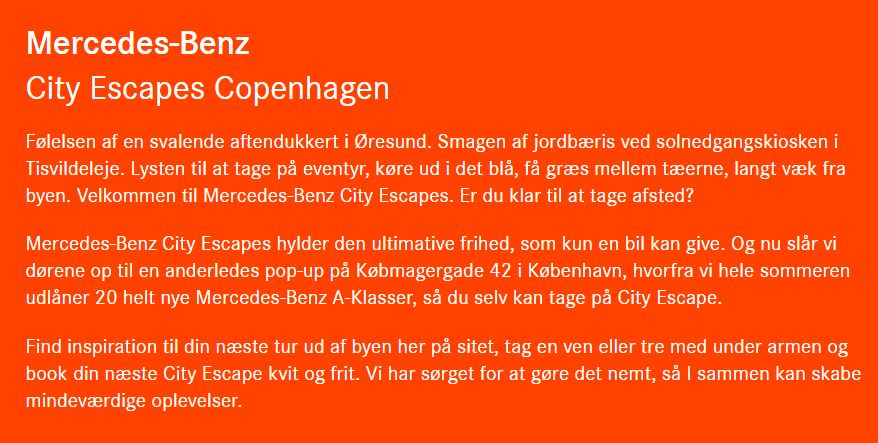 Mercedes-Benz
City Escapes Copenhagen

Følelsen af en svalende aftendukkert i Øresund. Smagen af jordbæris ved solnedgangskiosken i Tisvildeleje. Lysten til at tage på eventyr, køre ud i det blå, få græs mellem tæerne, langt væk fra byen. Velkommen til Mercedes-Benz City Escapes. Er du klar til at tage afsted?

Mercedes-Benz City Escapes hylder den ultimative frihed, som kun en bil kan give. Og nu slår vi dørene op til en anderledes pop-up på Købmagergade 42 i København, hvorfra vi hele sommeren udlåner 20 helt nye Mercedes-Benz A-Klasser, så du selv kan tage på City Escape.

Find inspiration til din næste tur ud af byen her på sitet, tag en ven eller tre med under armen og book din næste City Escape kvit og frit. Vi har sørget for at gøre det nemt, så I sammen kan skabe mindeværdige oplevelser.